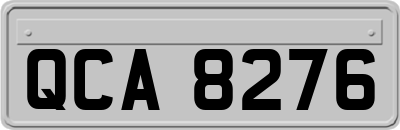 QCA 8276